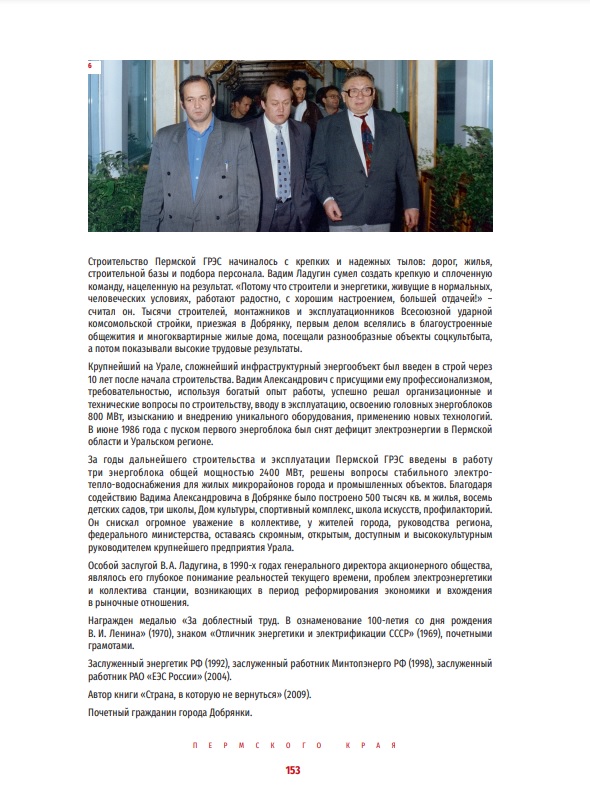 6

Строительство Пермской ГРЭС начиналось с крепких и надежных тылов: дорог, жилья, строительной базы и подбора персонала. Вадим Ладугин сумел создать крепкую и сплоченную команду, нацеленную на результат. «Потому что строители и энергетики, живущие в нормальных, человеческих условиях, работают радостно, с хорошим настроением, большей отдачей!» – считал он. Тысячи строителей, монтажников и эксплуатационников Всесоюзной ударной комсомольской стройки, приезжая в Добрянку, первым делом вселялись в благоустроенные общежития и многоквартирные жилые дома, посещали разнообразные объекты соцкультбыта, а потом показывали высокие трудовые результаты.

Крупнейший на Урале, сложнейший инфраструктурный энергообъект был введен в строй через 10 лет после начала строительства. Вадим Александрович с присущими ему профессионализмом, требовательностью, используя богатый опыт работы, успешно решал организационные и технические вопросы по строительству, вводу в эксплуатацию, освоению головных энергоблоков 800 МВт, изысканию и внедрению уникального оборудования, применению новых технологий. В июне 1986 года с пуском первого энергоблока был снят дефицит электроэнергии в Пермской области и Уральском регионе.

За годы дальнейшего строительства и эксплуатации Пермской ГРЭС введены в работу три энергоблока общей мощностью 2400 МВт, решены вопросы стабильного электро-тепло-водоснабжения для жилых микрорайонов города и промышленных объектов. Благодаря содействию Вадима Александровича в Добрянке было построено 500 тысяч кв. м жилья, восемь детских садов, три школы, Дом культуры, спортивный комплекс, школа искусств, профилакторий. Он снискал огромное уважение в коллективе, у жителей города, руководства региона, федерального министерства, оставаясь скромным, открытым, доступным и высококультурным руководителем крупнейшего предприятия Урала.

Особой заслугой В. А. Ладугина, в 1990-х годах генерального директора акционерного общества, являлось его глубокое понимание реальностей текущего времени, проблем электроэнергетики и коллектива станции, возникающих в период реформирования экономики и вхождения в рыночные отношения.

Награжден медалью «За доблестный труд. В ознаменование 100-летия со дня рождения В. И. Ленина» (1970), знаком «Отличник энергетики и электрификации СССР» (1969), почетными грамотами.

Заслуженный энергетик РФ (1992), заслуженный работник Минтопэнерго РФ (1998), заслуженный работник РАО «ЕЭС России» (2004).

Автор книги «Страна, в которую не вернуться» (2009).

Почетный гражданин города Добрянки.

ПЕРМСКОГО КРАЯ

153